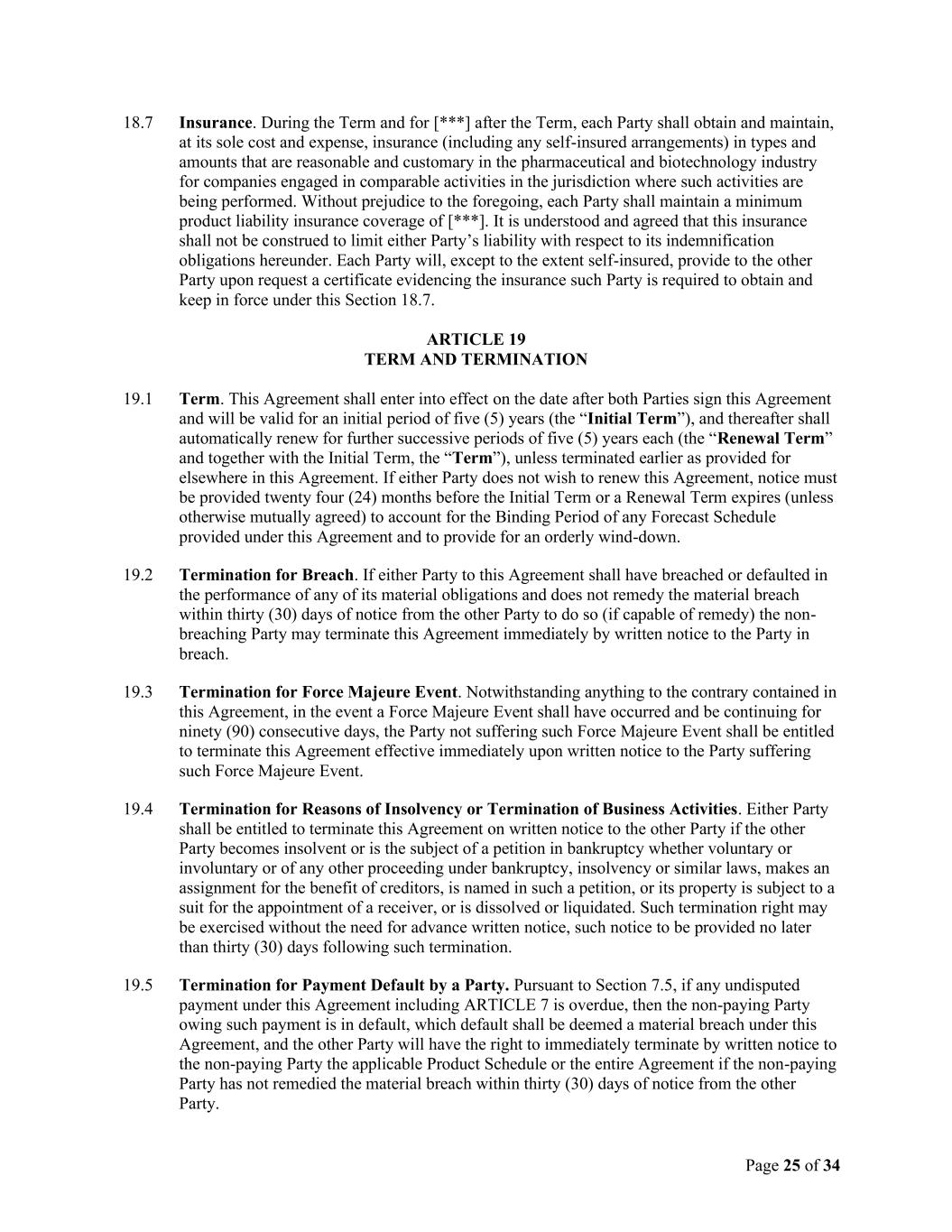 18.7 Insurance. During the Term and for [***] after the Term, each Party shall obtain and maintain, at its sole cost and expense, insurance (including any self-insured arrangements) in types and amounts that are reasonable and customary in the pharmaceutical and biotechnology industry for companies engaged in comparable activities in the jurisdiction where such activities are being performed. Without prejudice to the foregoing, each Party shall maintain a minimum product liability insurance coverage of [***]. It is understood and agreed that this insurance shall not be construed to limit either Party's liability with respect to its indemnification obligations hereunder. Each Party will, except to the extent self-insured, provide to the other Party upon request a certificate evidencing the insurance such Party is required to obtain and keep in force under this Section 18.7.

ARTICLE 19
TERM AND TERMINATION

19.1 Term. This Agreement shall enter into effect on the date after both Parties sign this Agreement and will be valid for an initial period of five (5) years (the "Initial Term"), and thereafter shall automatically renew for further successive periods of five (5) years each (the "Renewal Term" and together with the Initial Term, the "Term"), unless terminated earlier as provided for elsewhere in this Agreement. If either Party does not wish to renew this Agreement, notice must be provided twenty four (24) months before the Initial Term or a Renewal Term expires (unless otherwise mutually agreed) to account for the Binding Period of any Forecast Schedule provided under this Agreement and to provide for an orderly wind-down.

19.2 Termination for Breach. If either Party to this Agreement shall have breached or defaulted in the performance of any of its material obligations and does not remedy the material breach within thirty (30) days of notice from the other Party to do so (if capable of remedy) the non-breaching Party may terminate this Agreement immediately by written notice to the Party in breach.

19.3 Termination for Force Majeure Event. Notwithstanding anything to the contrary contained in this Agreement, in the event a Force Majeure Event shall have occurred and be continuing for ninety (90) consecutive days, the Party not suffering such Force Majeure Event shall be entitled to terminate this Agreement effective immediately upon written notice to the Party suffering such Force Majeure Event.

19.4 Termination for Reasons of Insolvency or Termination of Business Activities. Either Party shall be entitled to terminate this Agreement on written notice to the other Party if the other Party becomes insolvent or is the subject of a petition in bankruptcy whether voluntary or involuntary or of any other proceeding under bankruptcy, insolvency or similar laws, makes an assignment for the benefit of creditors, is named in such a petition, or its property is subject to a suit for the appointment of a receiver, or is dissolved or liquidated. Such termination right may be exercised without the need for advance written notice, such notice to be provided no later than thirty (30) days following such termination.

19.5 Termination for Payment Default by a Party. Pursuant to Section 7.5, if any undisputed payment under this Agreement including ARTICLE 7 is overdue, then the non-paying Party owing such payment is in default, which default shall be deemed a material breach under this Agreement, and the other Party will have the right to immediately terminate by written notice to the non-paying Party the applicable Product Schedule or the entire Agreement if the non-paying Party has not remedied the material breach within thirty (30) days of notice from the other Party.

Page 25 of 34